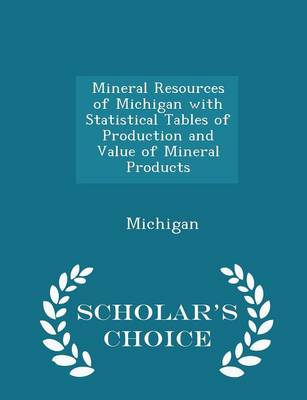 Mineral Resources of Michigan with Statistical Tables of Production and Value of Mineral Products

Michigan

SCHOLAR'S CHOICE